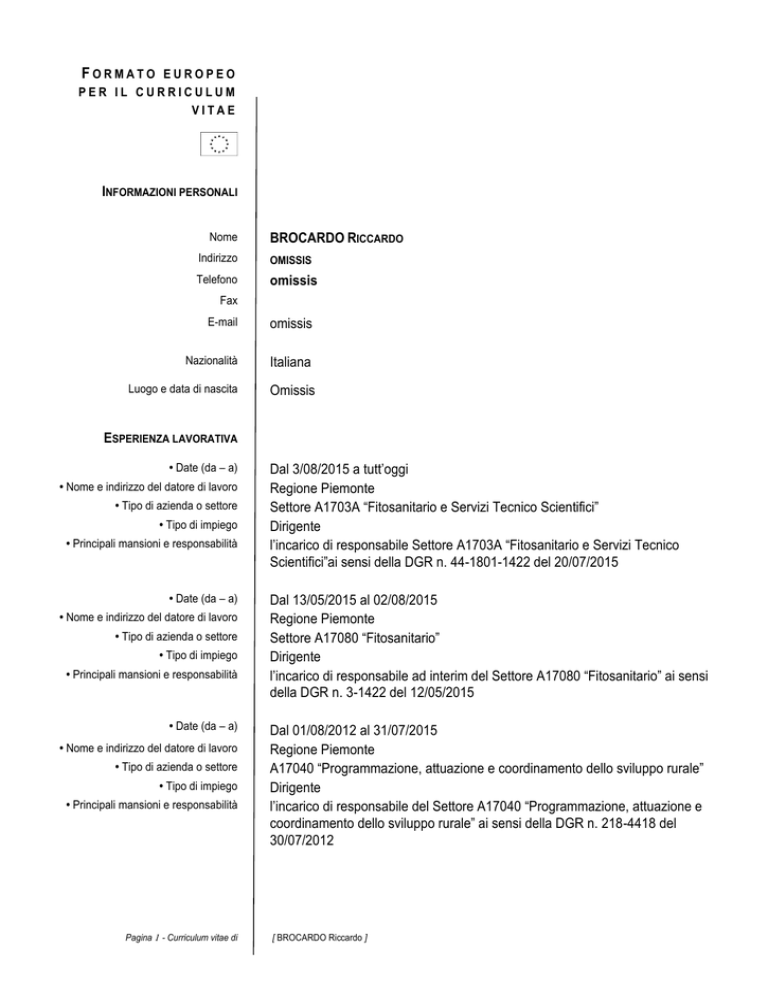 FORMATO EUROPEO PER IL CURRICULUM VITAE

INFORMAZIONI PERSONALI

Nome BROCARDO RICCARDO
Indirizzo OMISSIS
Telefono omissis
Fax
E-mail omissis

Nazionalità Italiana
Luogo e data di nascita Omissis

ESPERIENZA LAVORATIVA

• Date (da – a) Dal 3/08/2015 a tutt'oggi
• Nome e indirizzo del datore di lavoro Regione Piemonte
• Tipo di azienda o settore Settore A1703A "Fitosanitario e Servizi Tecnico Scientifici"
• Tipo di impiego Dirigente
• Principali mansioni e responsabilità l'incarico di responsabile Settore A1703A "Fitosanitario e Servizi Tecnico Scientifici"ai sensi della DGR n. 44-1801-1422 del 20/07/2015

• Date (da – a) Dal 13/05/2015 al 02/08/2015
• Nome e indirizzo del datore di lavoro Regione Piemonte
• Tipo di azienda o settore Settore A17080 "Fitosanitario"
• Tipo di impiego Dirigente
• Principali mansioni e responsabilità l'incarico di responsabile ad interim del Settore A17080 "Fitosanitario" ai sensi della DGR n. 3-1422 del 12/05/2015

• Date (da – a) Dal 01/08/2012 al 31/07/2015
• Nome e indirizzo del datore di lavoro Regione Piemonte
• Tipo di azienda o settore A17040 "Programmazione, attuazione e coordinamento dello sviluppo rurale"
• Tipo di impiego Dirigente
• Principali mansioni e responsabilità l'incarico di responsabile del Settore A17040 "Programmazione, attuazione e coordinamento dello sviluppo rurale" ai sensi della DGR n. 218-4418 del 30/07/2012

Pagina 1 - Curriculum vitae di [ BROCARDO Riccardo ]